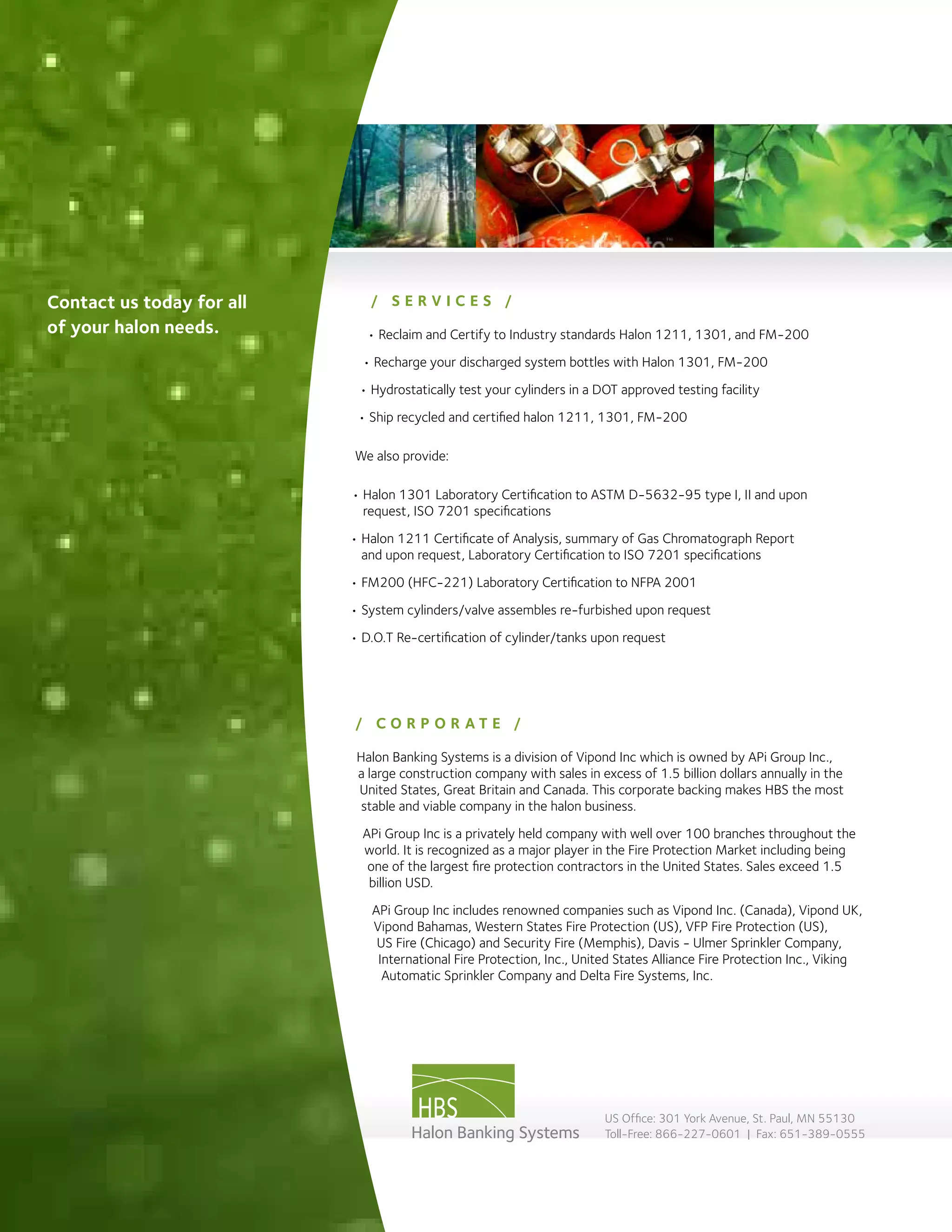 Contact us today for all of your halon needs.

iStockphoto

iStockphoto

/ SERVICES /

• Reclaim and Certify to Industry standards Halon 1211, 1301, and FM-200

• Recharge your discharged system bottles with Halon 1301, FM-200

• Hydrostatically test your cylinders in a DOT approved testing facility

• Ship recycled and certified halon 1211, 1301, FM-200

We also provide:

• Halon 1301 Laboratory Certification to ASTM D-5632-95 type I, II and upon request, ISO 7201 specifications

• Halon 1211 Certificate of Analysis, summary of Gas Chromatograph Report and upon request, Laboratory Certification to ISO 7201 specifications

• FM200 (HFC-221) Laboratory Certification to NFPA 2001

• System cylinders/valve assembles re-furbished upon request

• D.O.T Re-certification of cylinder/tanks upon request

/ CORPORATE /

Halon Banking Systems is a division of Vipond Inc which is owned by APi Group Inc., a large construction company with sales in excess of 1.5 billion dollars annually in the United States, Great Britain and Canada. This corporate backing makes HBS the most stable and viable company in the halon business.

APi Group Inc is a privately held company with well over 100 branches throughout the world. It is recognized as a major player in the Fire Protection Market including being one of the largest fire protection contractors in the United States. Sales exceed 1.5 billion USD.

APi Group Inc includes renowned companies such as Vipond Inc. (Canada), Vipond UK, Vipond Bahamas, Western States Fire Protection (US), VFP Fire Protection (US), US Fire (Chicago) and Security Fire (Memphis), Davis - Ulmer Sprinkler Company, International Fire Protection, Inc., United States Alliance Fire Protection Inc., Viking Automatic Sprinkler Company and Delta Fire Systems, Inc.

HBS
Halon Banking Systems

US Office: 301 York Avenue, St. Paul, MN 55130
Toll-Free: 866-227-0601 | Fax: 651-389-0555